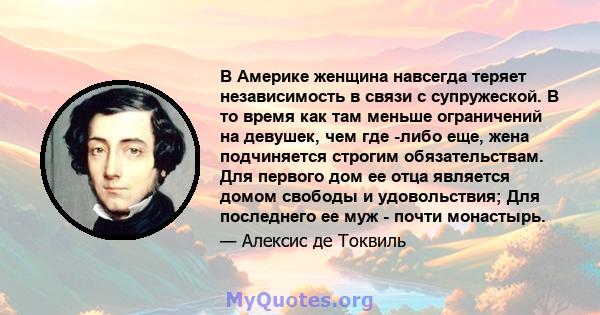 В Америке женщина навсегда теряет независимость в связи с супружеской. В то время как там меньше ограничений на девушек, чем где -либо еще, жена подчиняется строгим обязательствам. Для первого дом ее отца является домом свободы и удовольствия; Для последнего ее муж - почти монастырь.

— Алексис де Токвиль

MyQuotes.org